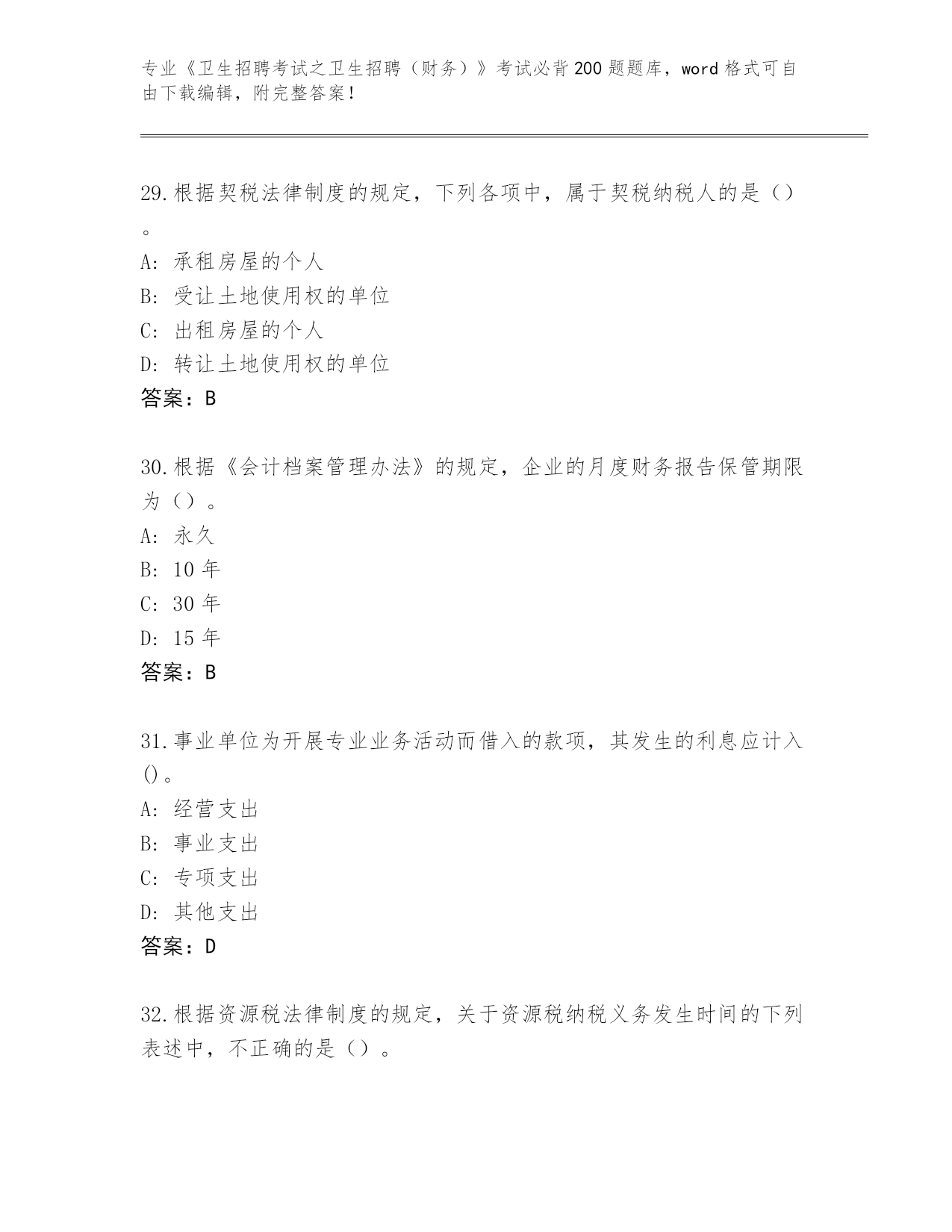 专业《卫生招聘考试之卫生招聘（财务）》考试必背200题题库，word格式可自由下载编辑，附完整答案！

29.根据契税法律制度的规定，下列各项中，属于契税纳税人的是（）。
A：承租房屋的个人
B：受让土地使用权的单位
C：出租房屋的个人
D：转让土地使用权的单位
答案：B

30.根据《会计档案管理办法》的规定，企业的月度财务报告保管期限为（）。
A：永久
B：10年
C：30年
D：15年
答案：B

31.事业单位为开展专业业务活动而借入的款项，其发生的利息应计入()。
A：经营支出
B：事业支出
C：专项支出
D：其他支出
答案：D

32.根据资源税法律制度的规定，关于资源税纳税义务发生时间的下列表述中，不正确的是（）。